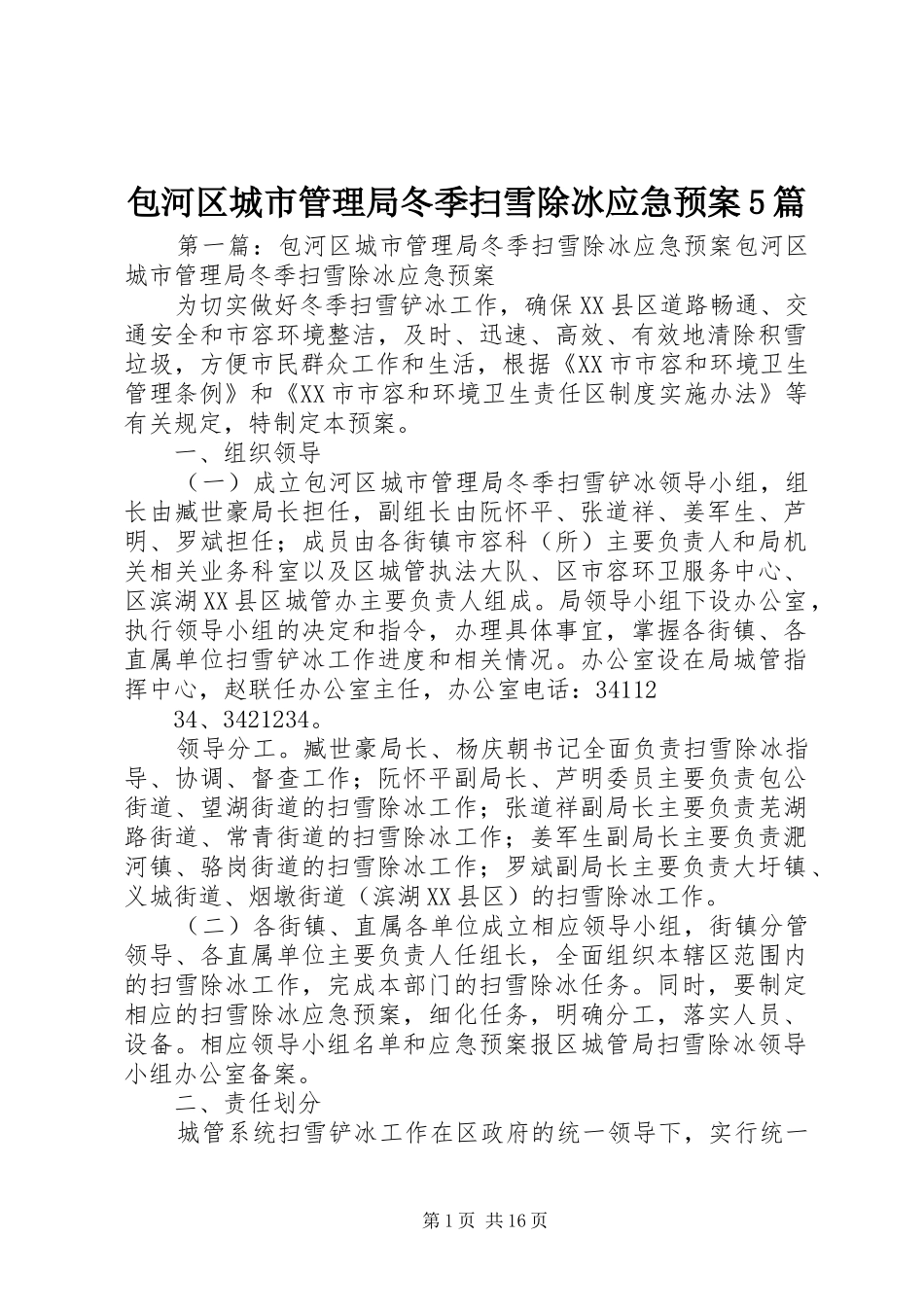 包河区城市管理局冬季扫雪除冰应急预案5篇

第一篇：包河区城市管理局冬季扫雪除冰应急预案包河区城市管理局冬季扫雪除冰应急预案

为切实做好冬季扫雪铲冰工作，确保XX县区道路畅通、交通安全和市容环境整洁，及时、迅速、高效、有效地清除积雪垃圾，方便市民群众工作和生活，根据《XX市市容和环境卫生管理条例》和《XX市市容和环境卫生责任区制度实施办法》等有关规定，特制定本预案。

一、组织领导

（一）成立包河区城市管理局冬季扫雪铲冰领导小组，组长由臧世豪局长担任，副组长由阮怀平、张道祥、姜军生、芦明、罗斌担任；成员由各街镇市容科（所）主要负责人和局机关相关业务科室以及区城管执法大队、区市容环卫服务中心、区滨湖XX县区城管办主要负责人组成。局领导小组下设办公室，执行领导小组的决定和指令，办理具体事宜，掌握各街镇、各直属单位扫雪铲冰工作进度和相关情况。办公室设在局城管指挥中心，赵联任办公室主任，办公室电话：34112

34、3421234。

领导分工。臧世豪局长、杨庆朝书记全面负责扫雪除冰指导、协调、督查工作；阮怀平副局长、芦明委员主要负责包公街道、望湖街道的扫雪除冰工作；张道祥副局长主要负责芜湖路街道、常青街道的扫雪除冰工作；姜军生副局长主要负责淝河镇、骆岗街道的扫雪除冰工作；罗斌副局长主要负责大圩镇、义城街道、烟墩街道（滨湖XX县区）的扫雪除冰工作。

（二）各街镇、直属各单位成立相应领导小组，街镇分管领导、各直属单位主要负责人任组长，全面组织本辖区范围内的扫雪除冰工作，完成本部门的扫雪除冰任务。同时，要制定相应的扫雪除冰应急预案，细化任务，明确分工，落实人员、设备。相应领导小组名单和应急预案报区城管局扫雪除冰领导小组办公室备案。

二、责任划分

城管系统扫雪铲冰工作在区政府的统一领导下，实行统一

第1页 共16页